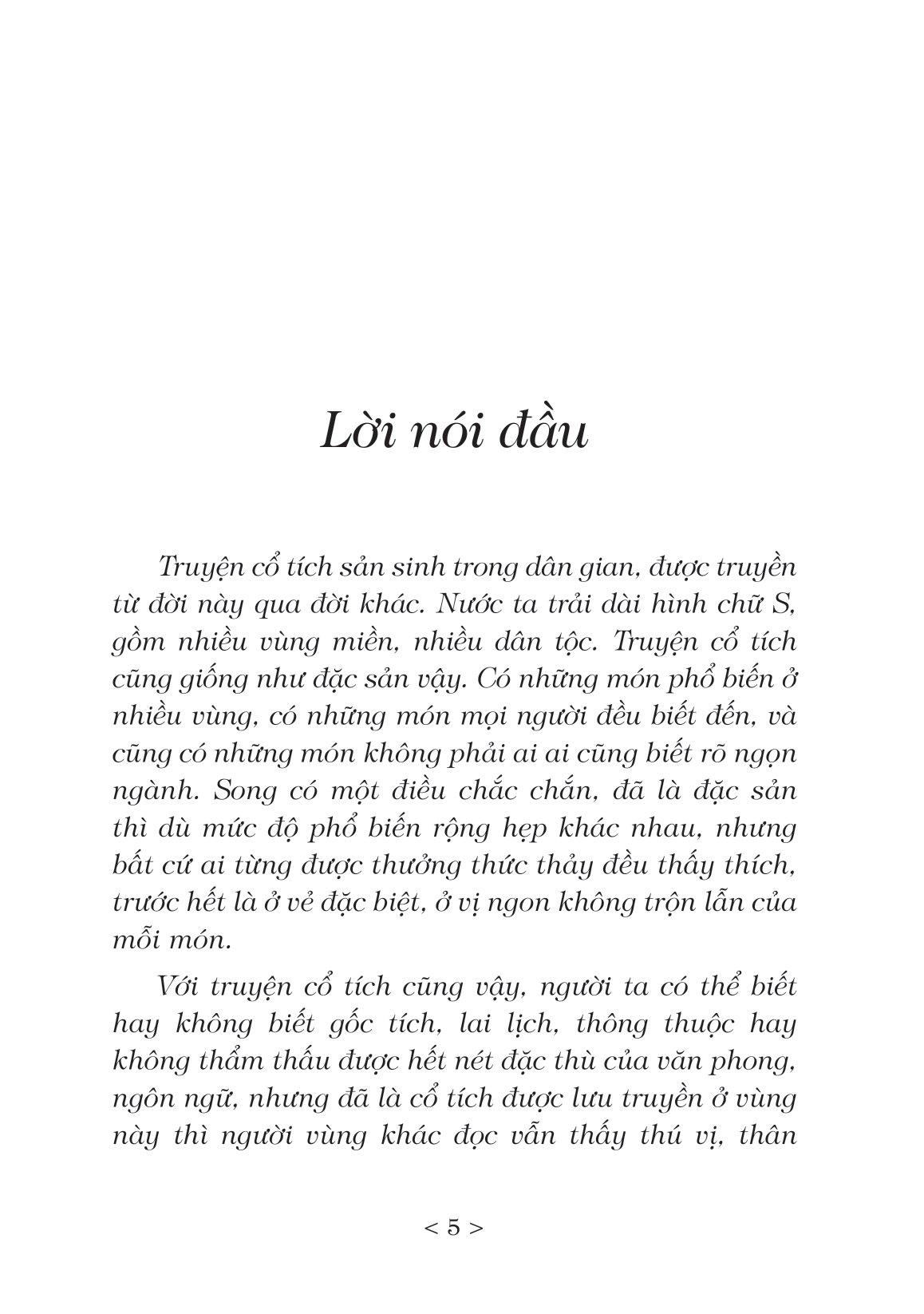 Lời nói đầu

Truyện cổ tích sản sinh trong dân gian, được truyền từ đời này qua đời khác. Nước ta trải dài hình chữ S, gồm nhiều vùng miền, nhiều dân tộc. Truyện cổ tích cũng giống như đặc sản vậy. Có những món phổ biến ở nhiều vùng, có những món mọi người đều biết đến, và cũng có những món không phải ai ai cũng biết rõ ngọn ngành. Song có một điều chắc chắn, đã là đặc sản thì dù mức độ phổ biến rộng hẹp khác nhau, nhưng bất cứ ai từng được thưởng thức thảy đều thấy thích, trước hết là ở vẻ đặc biệt, ở vị ngon không trộn lẫn của mỗi món.

Với truyện cổ tích cũng vậy, người ta có thể biết hay không biết gốc tích, lai lịch, thông thuộc hay không thẩm thấu được hết nét đặc thù của văn phong, ngôn ngữ, nhưng đã là cổ tích được lưu truyền ở vùng này thì người vùng khác đọc vẫn thấy thú vị, thân

< 5 >